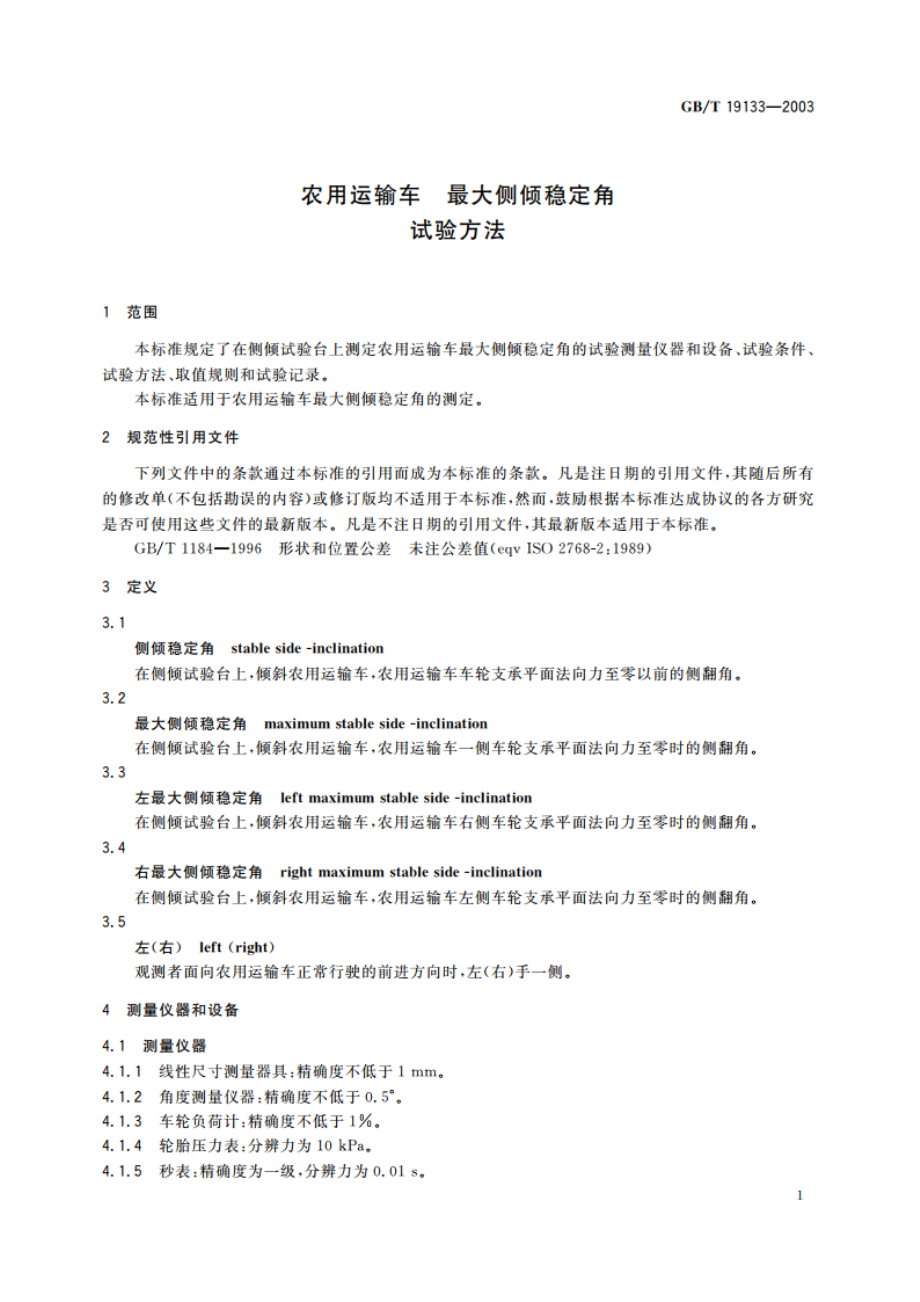 GB/T 19133—2003

农用运输车　最大侧倾稳定角
试验方法

1　范围

本标准规定了在侧倾试验台上测定农用运输车最大侧倾稳定角的试验测量仪器和设备、试验条件、试验方法、取值规则和试验记录。

本标准适用于农用运输车最大侧倾稳定角的测定。

2　规范性引用文件

下列文件中的条款通过本标准的引用而成为本标准的条款。凡是注日期的引用文件，其随后所有的修改单(不包括勘误的内容)或修订版均不适用于本标准，然而，鼓励根据本标准达成协议的各方研究是否可使用这些文件的最新版本。凡是不注日期的引用文件，其最新版本适用于本标准。

GB/T 1184—1996　形状和位置公差　未注公差值(eqv ISO 2768-2:1989)

3　定义

3.1

侧倾稳定角　stable side -inclination

在侧倾试验台上，倾斜农用运输车，农用运输车车轮支承平面法向力至零以前的侧翻角。

3.2

最大侧倾稳定角　maximum stable side -inclination

在侧倾试验台上，倾斜农用运输车，农用运输车一侧车轮支承平面法向力至零时的侧翻角。

3.3

左最大侧倾稳定角　left maximum stable side -inclination

在侧倾试验台上，倾斜农用运输车，农用运输车右侧车轮支承平面法向力至零时的侧翻角。

3.4

右最大侧倾稳定角　right maximum stable side -inclination

在侧倾试验台上，倾斜农用运输车，农用运输车左侧车轮支承平面法向力至零时的侧翻角。

3.5

左(右)　left (right)

观测者面向农用运输车正常行驶的前进方向时，左(右)手一侧。

4　测量仪器和设备

4.1　测量仪器

4.1.1　线性尺寸测量器具：精确度不低于 1 mm。

4.1.2　角度测量仪器：精确度不低于 0.5°。

4.1.3　车轮负荷计：精确度不低于 1%。

4.1.4　轮胎压力表：分辨力为 10 kPa。

4.1.5　秒表：精确度为一级，分辨力为 0.01 s。

1